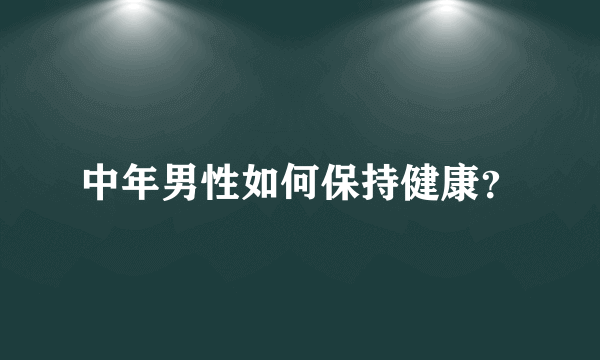 中年男性如何保持健康?